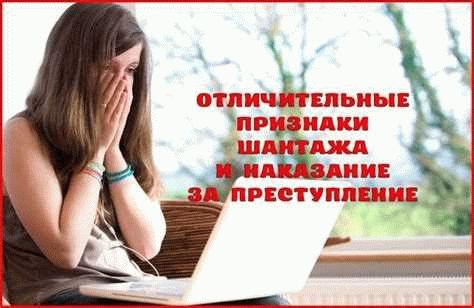 ОТЛИЧИТЕЛЬНЫЕ ПРИЗНАКИ ШАНТАЖА И НАКАЗАНИЕ ЗА ПРЕСТУПЛЕНИЕ